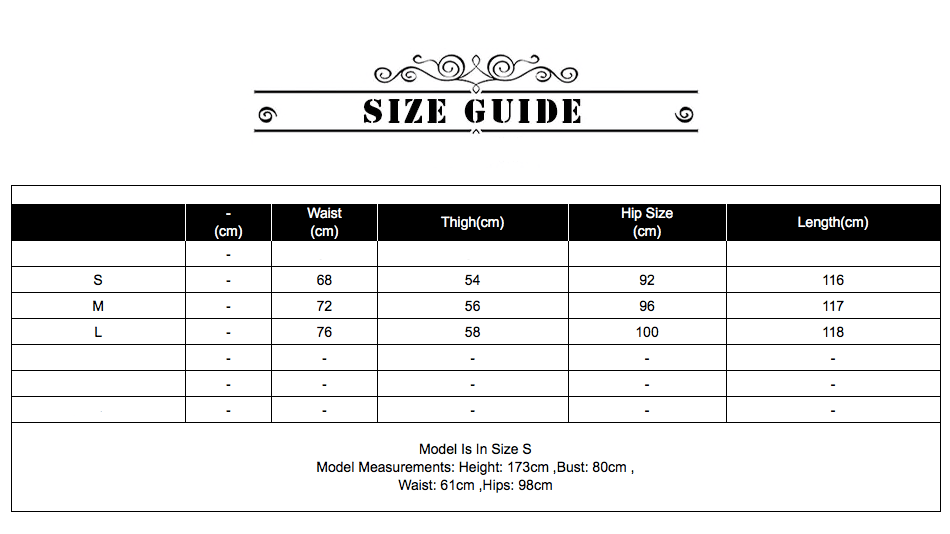 SIZE GUIDE

| | - (cm) | Waist (cm) | Thigh(cm) | Hip Size (cm) | Length(cm) |
|---|---|---|---|---|---|
| | - | | | | |
| S | - | 68 | 54 | 92 | 116 |
| M | - | 72 | 56 | 96 | 117 |
| L | - | 76 | 58 | 100 | 118 |
| | - | - | - | - | - |
| | - | - | - | - | - |
| | - | - | - | - | - |

Model Is In Size S
Model Measurements: Height: 173cm ,Bust: 80cm ,
Waist: 61cm ,Hips: 98cm